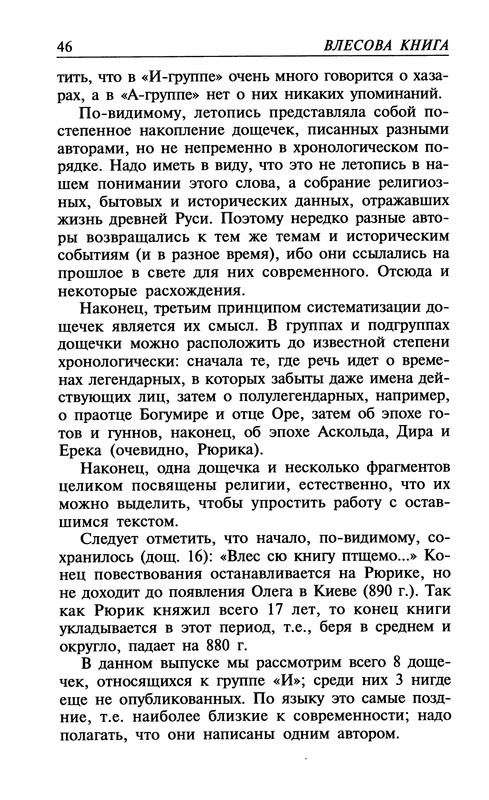 46 ВЛЕСОВА КНИГА

тить, что в «И-группе» очень много говорится о хазарах, а в «А-группе» нет о них никаких упоминаний.

По-видимому, летопись представляла собой постепенное накопление дощечек, писанных разными авторами, но не непременно в хронологическом порядке. Надо иметь в виду, что это не летопись в нашем понимании этого слова, а собрание религиозных, бытовых и исторических данных, отражавших жизнь древней Руси. Поэтому нередко разные авторы возвращались к тем же темам и историческим событиям (и в разное время), ибо они ссылались на прошлое в свете для них современного. Отсюда и некоторые расхождения.

Наконец, третьим принципом систематизации дощечек является их смысл. В группах и подгруппах дощечки можно расположить до известной степени хронологически: сначала те, где речь идет о временах легендарных, в которых забыты даже имена действующих лиц, затем о полулегендарных, например, о праотце Богумире и отце Оре, затем об эпохе готов и гуннов, наконец, об эпохе Аскольда, Дира и Ерека (очевидно, Рюрика).

Наконец, одна дощечка и несколько фрагментов целиком посвящены религии, естественно, что их можно выделить, чтобы упростить работу с оставшимся текстом.

Следует отметить, что начало, по-видимому, сохранилось (дощ. 16): «Влес сю книгу птщемо...» Конец повествования останавливается на Рюрике, но не доходит до появления Олега в Киеве (890 г.). Так как Рюрик княжил всего 17 лет, то конец книги укладывается в этот период, т.е., беря в среднем и округло, падает на 880 г.

В данном выпуске мы рассмотрим всего 8 дощечек, относящихся к группе «И»; среди них 3 нигде еще не опубликованных. По языку это самые поздние, т.е. наиболее близкие к современности; надо полагать, что они написаны одним автором.